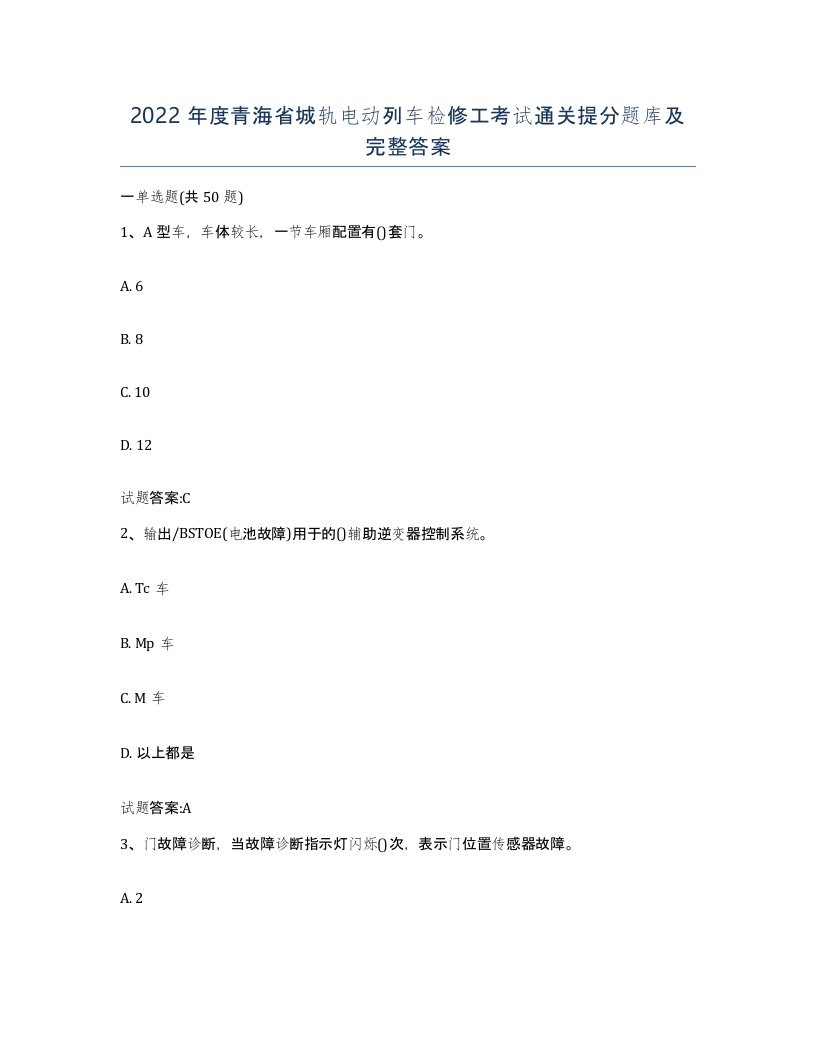 2022年度青海省城轨电动列车检修工考试通关提分题库及完整答案

一单选题(共50题)

1、A型车，车体较长，一节车厢配置有()套门。

A. 6

B. 8

C. 10

D. 12

试题答案:C

2、输出/BSTOE(电池故障)用于的()辅助逆变器控制系统。

A. Tc 车

B. Mp 车

C. M 车

D. 以上都是

试题答案:A

3、门故障诊断，当故障诊断指示灯闪烁()次，表示门位置传感器故障。

A. 2